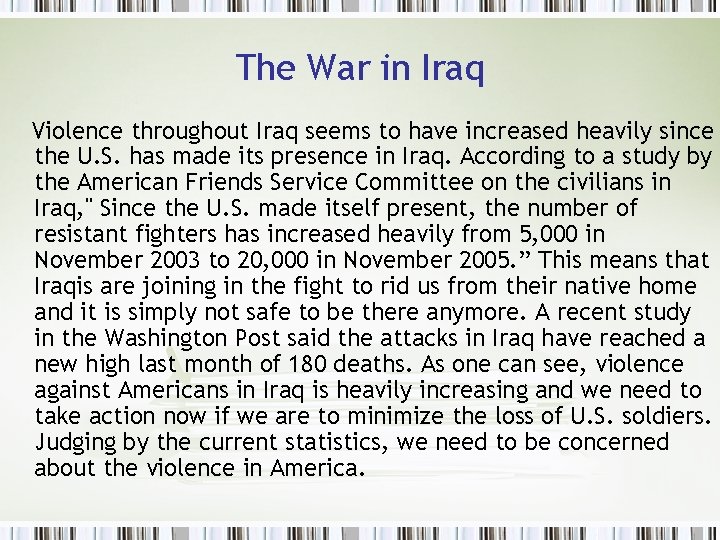 The War in Iraq

Violence throughout Iraq seems to have increased heavily since the U.S. has made its presence in Iraq. According to a study by the American Friends Service Committee on the civilians in Iraq," Since the U.S. made itself present, the number of resistant fighters has increased heavily from 5,000 in November 2003 to 20,000 in November 2005." This means that Iraqis are joining in the fight to rid us from their native home and it is simply not safe to be there anymore. A recent study in the Washington Post said the attacks in Iraq have reached a new high last month of 180 deaths. As one can see, violence against Americans in Iraq is heavily increasing and we need to take action now if we are to minimize the loss of U.S. soldiers. Judging by the current statistics, we need to be concerned about the violence in America.